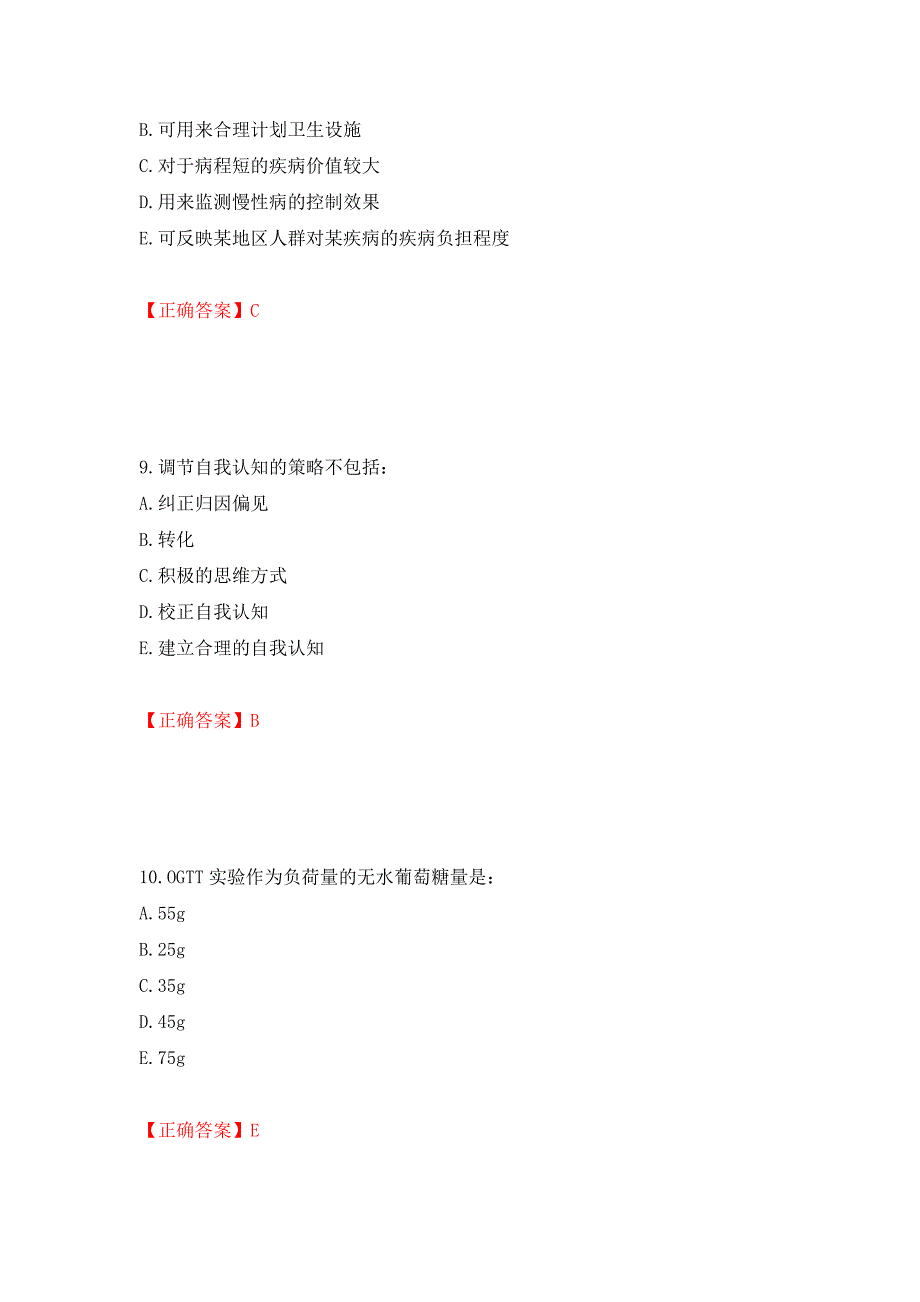 B.可用来合理计划卫生设施
C.对于病程短的疾病价值较大
D.用来监测慢性病的控制效果
E.可反映某地区人群对某疾病的疾病负担程度

【正确答案】C

9.调节自我认知的策略不包括：
A.纠正归因偏见
B.转化
C.积极的思维方式
D.校正自我认知
E.建立合理的自我认知

【正确答案】B

10.OGTT 实验作为负荷量的无水葡萄糖量是：
A.55g
B.25g
C.35g
D.45g
E.75g

【正确答案】E